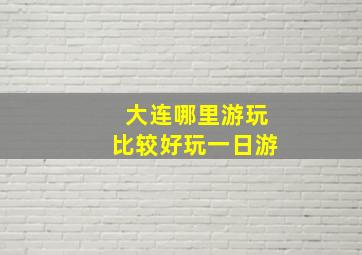 大连哪里游玩
比较好玩一日游